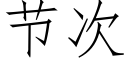 节次